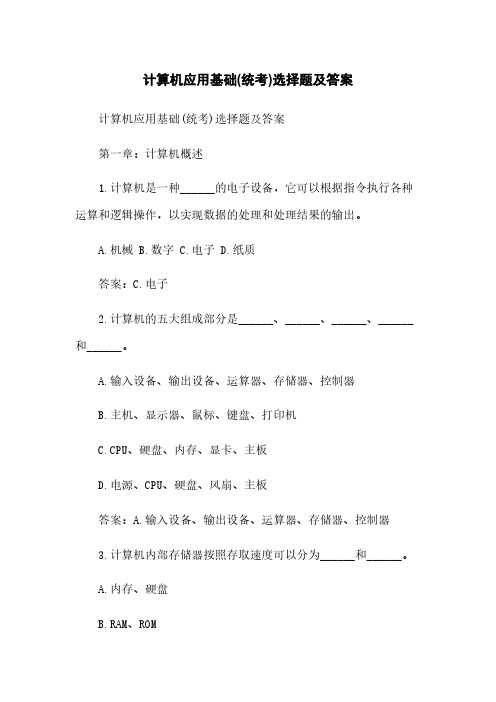 计算机应用基础(统考)选择题及答案

计算机应用基础(统考)选择题及答案

第一章：计算机概述

1.计算机是一种______的电子设备，它可以根据指令执行各种运算和逻辑操作，以实现数据的处理和处理结果的输出。

A.机械 B.数字 C.电子 D.纸质

答案：C.电子

2.计算机的五大组成部分是______、______、______、______和______。

A.输入设备、输出设备、运算器、存储器、控制器

B.主机、显示器、鼠标、键盘、打印机

C.CPU、硬盘、内存、显卡、主板

D.电源、CPU、硬盘、风扇、主板

答案：A.输入设备、输出设备、运算器、存储器、控制器

3.计算机内部存储器按照存取速度可以分为______和______。

A.内存、硬盘

B.RAM、ROM